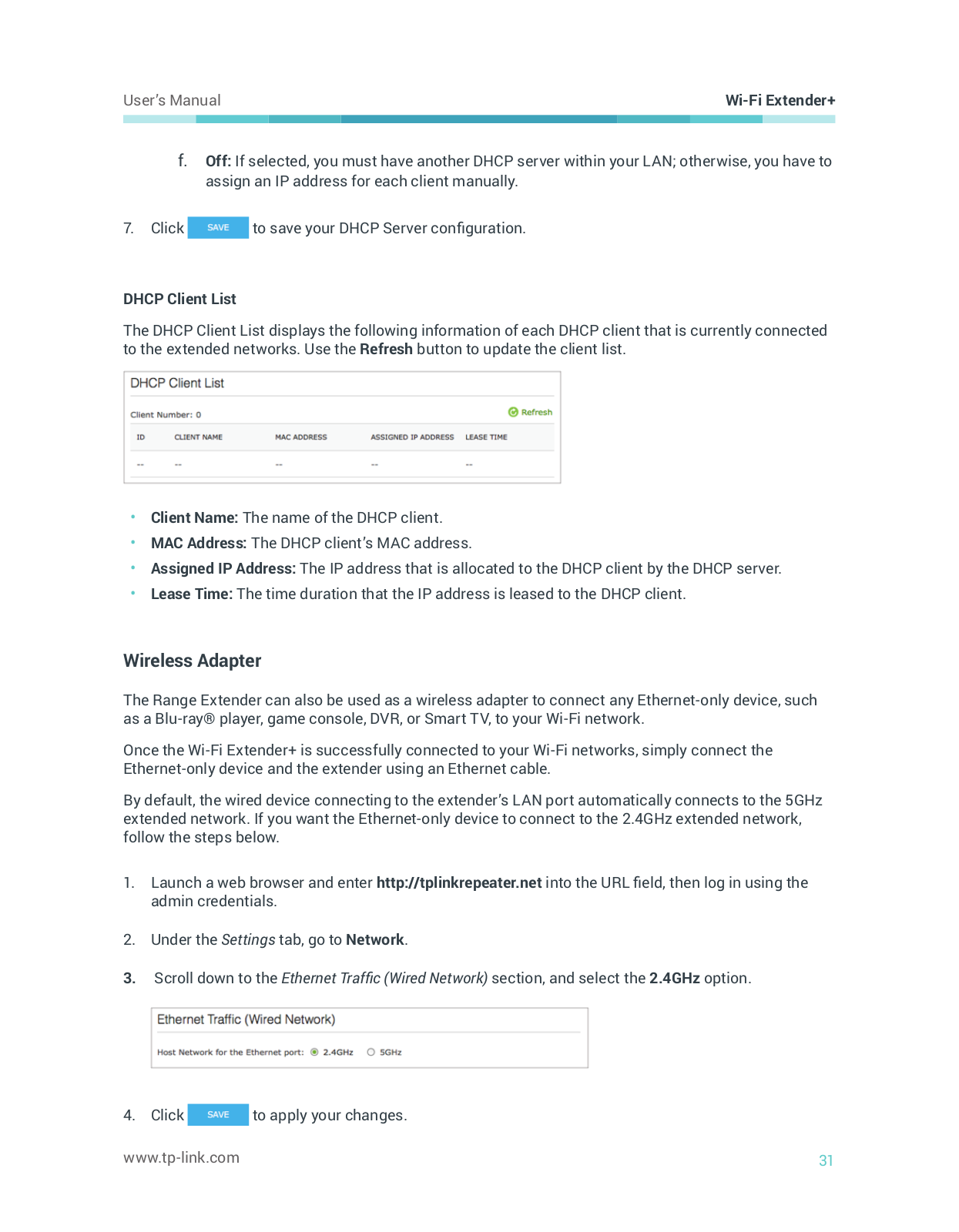 User's Manual

Wi-Fi Extender+

f. Off: If selected, you must have another DHCP server within your LAN; otherwise, you have to assign an IP address for each client manually.

7. Click SAVE to save your DHCP Server configuration.

DHCP Client List

The DHCP Client List displays the following information of each DHCP client that is currently connected to the extended networks. Use the Refresh button to update the client list.

DHCP Client List

Client Number: 0

Refresh

| ID | CLIENT NAME | MAC ADDRESS | ASSIGNED IP ADDRESS | LEASE TIME |
|---|---|---|---|---|
| -- | -- | -- | -- | -- |

• Client Name: The name of the DHCP client.
• MAC Address: The DHCP client's MAC address.
• Assigned IP Address: The IP address that is allocated to the DHCP client by the DHCP server.
• Lease Time: The time duration that the IP address is leased to the DHCP client.

Wireless Adapter

The Range Extender can also be used as a wireless adapter to connect any Ethernet-only device, such as a Blu-ray® player, game console, DVR, or Smart TV, to your Wi-Fi network.

Once the Wi-Fi Extender+ is successfully connected to your Wi-Fi networks, simply connect the Ethernet-only device and the extender using an Ethernet cable.

By default, the wired device connecting to the extender's LAN port automatically connects to the 5GHz extended network. If you want the Ethernet-only device to connect to the 2.4GHz extended network, follow the steps below.

1. Launch a web browser and enter http://tplinkrepeater.net into the URL field, then log in using the admin credentials.

2. Under the Settings tab, go to Network.

3. Scroll down to the Ethernet Traffic (Wired Network) section, and select the 2.4GHz option.

Ethernet Traffic (Wired Network)

Host Network for the Ethernet port: 2.4GHz 5GHz

4. Click SAVE to apply your changes.

www.tp-link.com

31